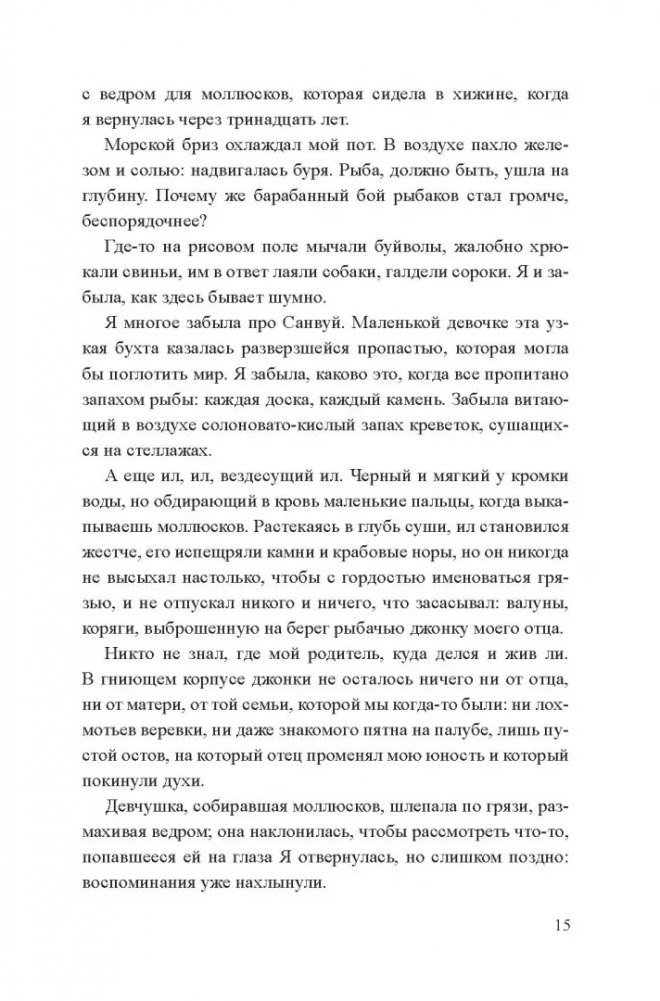 с ведром для моллюсков, которая сидела в хижине, когда я вернулась через тринадцать лет.

Морской бриз охлаждал мой пот. В воздухе пахло железом и солью: надвигалась буря. Рыба, должно быть, ушла на глубину. Почему же барабанный бой рыбаков стал громче, беспорядочнее?

Где-то на рисовом поле мычали буйволы, жалобно хрюкали свиньи, им в ответ лаяли собаки, галдели сороки. Я и забыла, как здесь бывает шумно.

Я многое забыла про Санвуй. Маленькой девочке эта узкая бухта казалась разверзшейся пропастью, которая могла бы поглотить мир. Я забыла, каково это, когда все пропитано запахом рыбы: каждая доска, каждый камень. Забыла витающий в воздухе солоновато-кислый запах креветок, сушащихся на стеллажах.

А еще ил, ил, вездесущий ил. Черный и мягкий у кромки воды, но обдирающий в кровь маленькие пальцы, когда выкапываешь моллюсков. Растекаясь в глубь суши, ил становился жестче, его испещряли камни и крабовые норы, но он никогда не высыхал настолько, чтобы с гордостью именоваться грязью, и не отпускал никого и ничего, что засасывал: валуны, коряги, выброшенную на берег рыбачью джонку моего отца.

Никто не знал, где мой родитель, куда делся и жив ли. В гниющем корпусе джонки не осталось ничего ни от отца, ни от матери, от той семьи, которой мы когда-то были: ни лохмотьев веревки, ни даже знакомого пятна на палубе, лишь пустой остов, на который отец променял мою юность и который покинули духи.

Девчушка, собиравшая моллюсков, шлепала по грязи, размахивая ведром; она наклонилась, чтобы рассмотреть что-то, попавшееся ей на глаза Я отвернулась, но слишком поздно: воспоминания уже нахлынули.

15